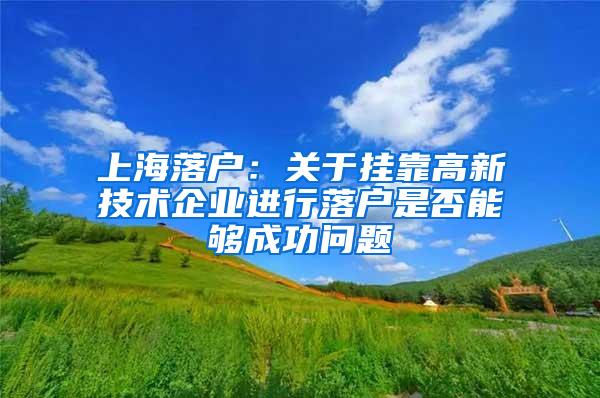 上海落户：关于挂靠高新技术企业进行落户是否能够成功问题